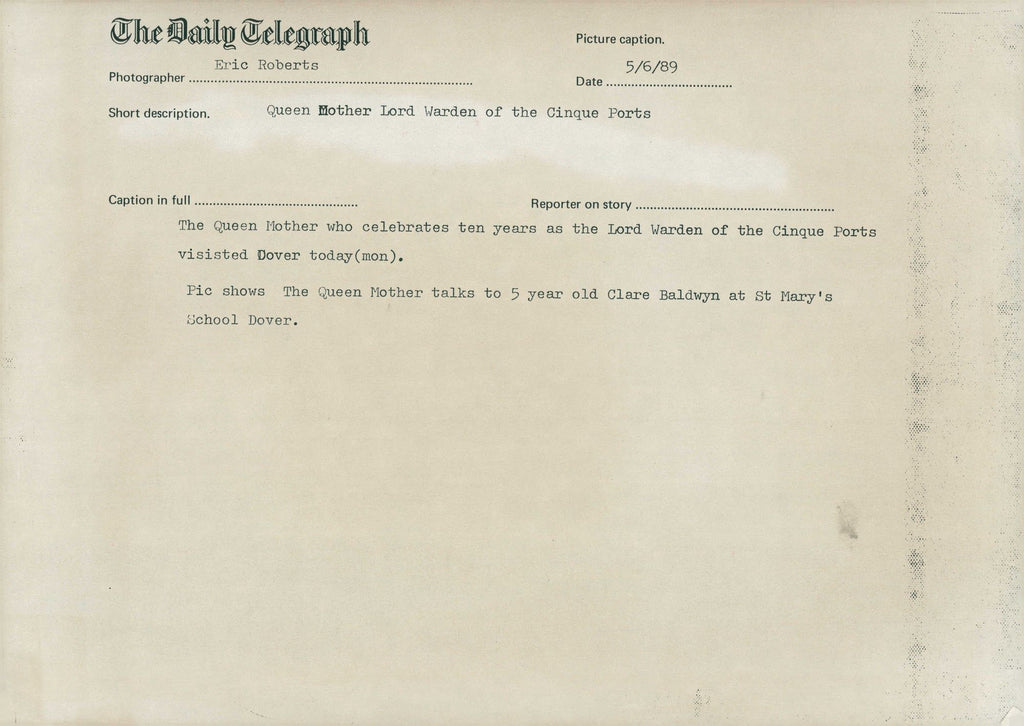 The Daily Telegraph

Picture caption.

Photographer Eric Roberts

Date 5/6/89

Short description. Queen Mother Lord Warden of the Cinque Ports

Caption in full

Reporter on story

The Queen Mother who celebrates ten years as the Lord Warden of the Cinque Ports visisted Dover today(mon).

Pic shows The Queen Mother talks to 5 year old Clare Baldwyn at St Mary's School Dover.